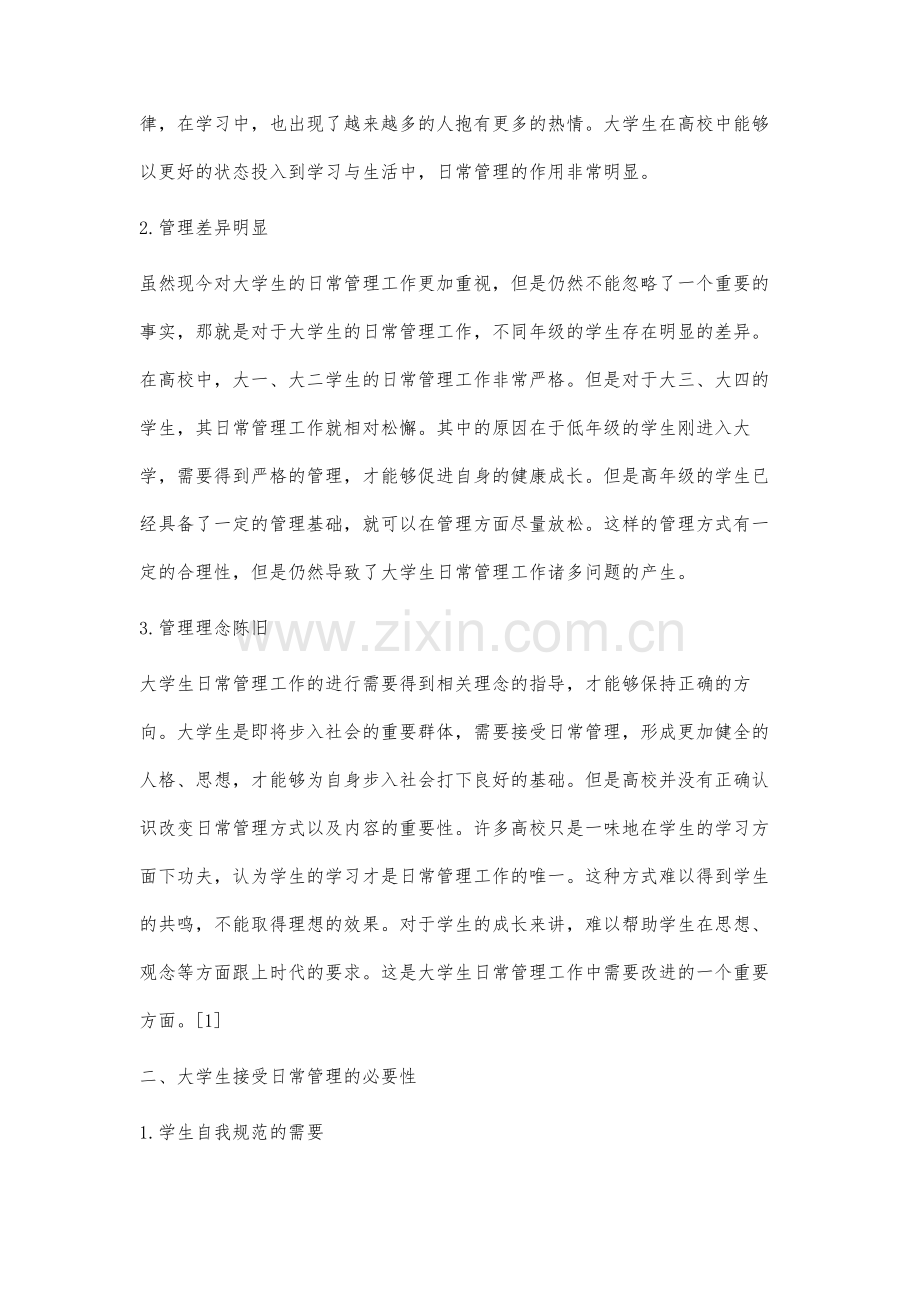 律，在学习中，也出现了越来越多的人抱有更多的热情。大学生在高校中能够以更好的状态投入到学习与生活中，日常管理的作用非常明显。

2.管理差异明显

虽然现今对大学生的日常管理工作更加重视，但是仍然不能忽略了一个重要的事实，那就是对于大学生的日常管理工作，不同年级的学生存在明显的差异。在高校中，大一、大二学生的日常管理工作非常严格。但是对于大三、大四的学生，其日常管理工作就相对松懈。其中的原因在于低年级的学生刚进入大学，需要得到严格的管理，才能够促进自身的健康成长。但是高年级的学生已经具备了一定的管理基础，就可以在管理方面尽量放松。这样的管理方式有一定的合理性，但是仍然导致了大学生日常管理工作诸多问题的产生。

3.管理理念陈旧

大学生日常管理工作的进行需要得到相关理念的指导，才能够保持正确的方向。大学生是即将步入社会的重要群体，需要接受日常管理，形成更加健全的人格、思想，才能够为自身步入社会打下良好的基础。但是高校并没有正确认识改变日常管理方式以及内容的重要性。许多高校只是一味地在学生的学习方面下功夫，认为学生的学习才是日常管理工作的唯一。这种方式难以得到学生的共鸣，不能取得理想的效果。对于学生的成长来讲，难以帮助学生在思想、观念等方面跟上时代的要求。这是大学生日常管理工作中需要改进的一个重要方面。[1]

二、大学生接受日常管理的必要性

1.学生自我规范的需要

www.zixin.com.cn